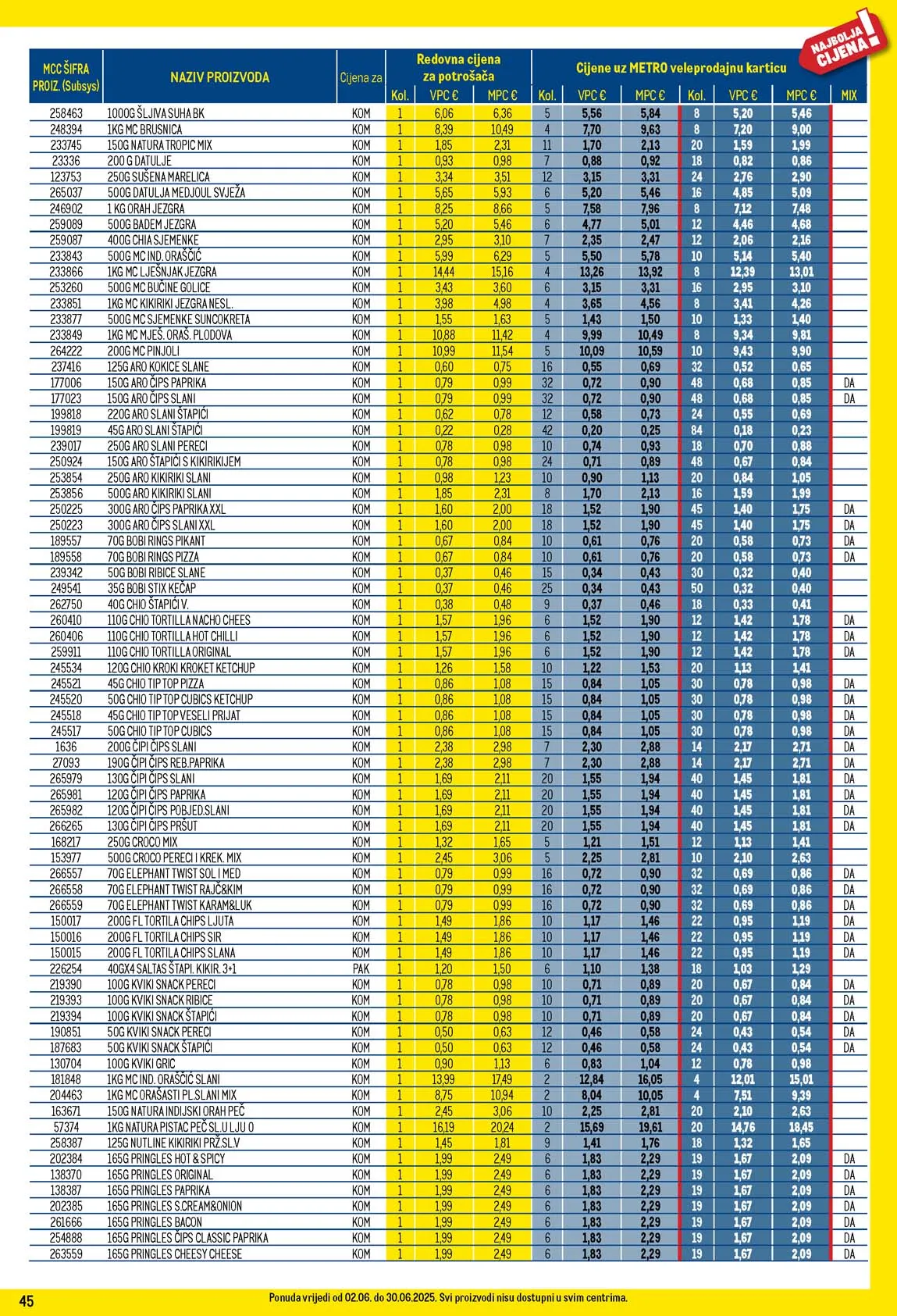 NAJBOLJA CIJENA!

| MCC ŠIFRA PROIZ. (Subsys) | NAZIV PROIZVODA | Cijena za | Redovna cijena za potrošača Kol. | VPC € | MPC € | Cijene uz METRO veleprodajnu karticu Kol. | VPC € | MPC € | Kol. | VPC € | MPC € | MIX |
|---|---|---|---|---|---|---|---|---|---|---|---|---|
| 258463 | 1000G ŠLJIVA SUHA BK | KOM | 1 | 6,06 | 6,36 | 5 | 5,56 | 5,84 | 8 | 5,20 | 5,46 | |
| 248394 | 1KG MC BRUSNICA | KOM | 1 | 8,39 | 10,49 | 4 | 7,70 | 9,63 | 8 | 7,20 | 9,00 | |
| 233745 | 150G NATURA TROPIC MIX | KOM | 1 | 1,85 | 2,31 | 11 | 1,70 | 2,13 | 20 | 1,59 | 1,99 | |
| 23336 | 200 G DATULJE | KOM | 1 | 0,93 | 0,98 | 7 | 0,88 | 0,92 | 18 | 0,82 | 0,86 | |
| 123753 | 250G SUŠENA MARELICA | KOM | 1 | 3,34 | 3,51 | 12 | 3,15 | 3,31 | 24 | 2,76 | 2,90 | |
| 265037 | 500G DATULJA MEDJOUL SVJEŽA | KOM | 1 | 5,65 | 5,93 | 6 | 5,20 | 5,46 | 16 | 4,85 | 5,09 | |
| 246902 | 1 KG ORAH JEZGRA | KOM | 1 | 8,25 | 8,66 | 5 | 7,58 | 7,96 | 8 | 7,12 | 7,48 | |
| 259089 | 500G BADEM JEZGRA | KOM | 1 | 5,20 | 5,46 | 6 | 4,77 | 5,01 | 12 | 4,46 | 4,68 | |
| 259087 | 400G CHIA SJEMENKE | KOM | 1 | 2,95 | 3,10 | 7 | 2,35 | 2,47 | 12 | 2,06 | 2,16 | |
| 233843 | 500G MC IND. ORAŠČIĆ | KOM | 1 | 5,99 | 6,29 | 5 | 5,50 | 5,78 | 10 | 5,14 | 5,40 | |
| 233866 | 1KG MC LJEŠNJAK JEZGRA | KOM | 1 | 14,44 | 15,16 | 4 | 13,26 | 13,92 | 8 | 12,39 | 13,01 | |
| 253260 | 500G MC BUČINE GOLICE | KOM | 1 | 3,43 | 3,60 | 6 | 3,15 | 3,31 | 16 | 2,95 | 3,10 | |
| 233851 | 1KG MC KIKIRIKI JEZGRA NESL. | KOM | 1 | 3,98 | 4,98 | 4 | 3,65 | 4,56 | 8 | 3,41 | 4,26 | |
| 233877 | 500G MC SJEMENKE SUNCOKRETA | KOM | 1 | 1,55 | 1,63 | 5 | 1,43 | 1,50 | 10 | 1,33 | 1,40 | |
| 233849 | 1KG MC MJEŠ. ORAŠ. PLODOVA | KOM | 1 | 10,88 | 11,42 | 4 | 9,99 | 10,49 | 8 | 9,34 | 9,81 | |
| 264222 | 200G MC PINJOLI | KOM | 1 | 10,99 | 11,54 | 5 | 10,09 | 10,59 | 10 | 9,43 | 9,90 | |
| 237416 | 125G ARO KOKICE SLANE | KOM | 1 | 0,60 | 0,75 | 16 | 0,55 | 0,69 | 32 | 0,52 | 0,65 | |
| 177006 | 150G ARO ČIPS PAPRIKA | KOM | 1 | 0,79 | 0,99 | 32 | 0,72 | 0,90 | 48 | 0,68 | 0,85 | DA |
| 177023 | 150G ARO ČIPS SLANI | KOM | 1 | 0,79 | 0,99 | 32 | 0,72 | 0,90 | 48 | 0,68 | 0,85 | DA |
| 199818 | 220G ARO SLANI ŠTAPIĆI | KOM | 1 | 0,62 | 0,78 | 12 | 0,58 | 0,73 | 24 | 0,55 | 0,69 | |
| 199819 | 45G ARO SLANI ŠTAPIĆI | KOM | 1 | 0,22 | 0,28 | 42 | 0,20 | 0,25 | 84 | 0,18 | 0,23 | |
| 239017 | 250G ARO SLANI PERECI | KOM | 1 | 0,78 | 0,98 | 10 | 0,74 | 0,93 | 18 | 0,70 | 0,88 | |
| 250924 | 150G ARO ŠTAPIĆI S KIKIRIKIJEM | KOM | 1 | 0,78 | 0,98 | 24 | 0,71 | 0,89 | 48 | 0,67 | 0,84 | |
| 253854 | 250G ARO KIKIRIKI SLANI | KOM | 1 | 0,98 | 1,23 | 10 | 0,90 | 1,13 | 20 | 0,84 | 1,05 | |
| 253856 | 500G ARO KIKIRIKI SLANI | KOM | 1 | 1,85 | 2,31 | 8 | 1,70 | 2,13 | 16 | 1,59 | 1,99 | |
| 250225 | 300G ARO ČIPS PAPRIKA XXL | KOM | 1 | 1,60 | 2,00 | 18 | 1,52 | 1,90 | 45 | 1,40 | 1,75 | DA |
| 250223 | 300G ARO ČIPS SLANI XXL | KOM | 1 | 1,60 | 2,00 | 18 | 1,52 | 1,90 | 45 | 1,40 | 1,75 | DA |
| 189557 | 70G BOBI RINGS PIKANT | KOM | 1 | 0,67 | 0,84 | 10 | 0,61 | 0,76 | 20 | 0,58 | 0,73 | DA |
| 189558 | 70G BOBI RINGS PIZZA | KOM | 1 | 0,67 | 0,84 | 10 | 0,61 | 0,76 | 20 | 0,58 | 0,73 | DA |
| 239342 | 50G BOBI RIBICE SLANE | KOM | 1 | 0,37 | 0,46 | 15 | 0,34 | 0,43 | 30 | 0,32 | 0,40 | |
| 249541 | 35G BOBI STIX KEČAP | KOM | 1 | 0,37 | 0,46 | 25 | 0,34 | 0,43 | 50 | 0,32 | 0,40 | |
| 262750 | 40G CHIO ŠTAPIĆI V. | KOM | 1 | 0,38 | 0,48 | 9 | 0,37 | 0,46 | 18 | 0,33 | 0,41 | |
| 260410 | 110G CHIO TORTILLA NACHO CHEES | KOM | 1 | 1,57 | 1,96 | 6 | 1,52 | 1,90 | 12 | 1,42 | 1,78 | DA |
| 260406 | 110G CHIO TORTILLA HOT CHILLI | KOM | 1 | 1,57 | 1,96 | 6 | 1,52 | 1,90 | 12 | 1,42 | 1,78 | DA |
| 259911 | 110G CHIO TORTILLA ORIGINAL | KOM | 1 | 1,57 | 1,96 | 6 | 1,52 | 1,90 | 12 | 1,42 | 1,78 | DA |
| 245534 | 120G CHIO KROKI KROKET KETCHUP | KOM | 1 | 1,26 | 1,58 | 10 | 1,22 | 1,53 | 20 | 1,13 | 1,41 | |
| 245521 | 45G CHIO TIP TOP PIZZA | KOM | 1 | 0,86 | 1,08 | 15 | 0,84 | 1,05 | 30 | 0,78 | 0,98 | DA |
| 245520 | 50G CHIO TIP TOP CUBICS KETCHUP | KOM | 1 | 0,86 | 1,08 | 15 | 0,84 | 1,05 | 30 | 0,78 | 0,98 | DA |
| 245518 | 45G CHIO TIP TOP VESELI PRIJAT | KOM | 1 | 0,86 | 1,08 | 15 | 0,84 | 1,05 | 30 | 0,78 | 0,98 | DA |
| 245517 | 50G CHIO TIP TOP CUBICS | KOM | 1 | 0,86 | 1,08 | 15 | 0,84 | 1,05 | 30 | 0,78 | 0,98 | DA |
| 1636 | 200G ČIPI ČIPS SLANI | KOM | 1 | 2,38 | 2,98 | 7 | 2,30 | 2,88 | 14 | 2,17 | 2,71 | DA |
| 27093 | 190G ČIPI ČIPS REB.PAPRIKA | KOM | 1 | 2,38 | 2,98 | 7 | 2,30 | 2,88 | 14 | 2,17 | 2,71 | DA |
| 265979 | 130G ČIPI ČIPS SLANI | KOM | 1 | 1,69 | 2,11 | 20 | 1,55 | 1,94 | 40 | 1,45 | 1,81 | DA |
| 265981 | 120G ČIPI ČIPS PAPRIKA | KOM | 1 | 1,69 | 2,11 | 20 | 1,55 | 1,94 | 40 | 1,45 | 1,81 | DA |
| 265982 | 120G ČIPI ČIPS POBJED.SLANI | KOM | 1 | 1,69 | 2,11 | 20 | 1,55 | 1,94 | 40 | 1,45 | 1,81 | DA |
| 266265 | 130G ČIPI ČIPS PRŠUT | KOM | 1 | 1,69 | 2,11 | 20 | 1,55 | 1,94 | 40 | 1,45 | 1,81 | DA |
| 168217 | 250G CROCO MIX | KOM | 1 | 1,32 | 1,65 | 5 | 1,21 | 1,51 | 12 | 1,13 | 1,41 | |
| 153977 | 500G CROCO PERECI I KREK. MIX | KOM | 1 | 2,45 | 3,06 | 5 | 2,25 | 2,81 | 10 | 2,10 | 2,63 | |
| 266557 | 70G ELEPHANT TWIST SOL I MED | KOM | 1 | 0,79 | 0,99 | 16 | 0,72 | 0,90 | 32 | 0,69 | 0,86 | DA |
| 266558 | 70G ELEPHANT TWIST RAJČ&KIM | KOM | 1 | 0,79 | 0,99 | 16 | 0,72 | 0,90 | 32 | 0,69 | 0,86 | DA |
| 266559 | 70G ELEPHANT TWIST KARAM&LUK | KOM | 1 | 0,79 | 0,99 | 16 | 0,72 | 0,90 | 32 | 0,69 | 0,86 | DA |
| 150017 | 200G FL TORTILA CHIPS LJUTA | KOM | 1 | 1,49 | 1,86 | 10 | 1,17 | 1,46 | 22 | 0,95 | 1,19 | DA |
| 150016 | 200G FL TORTILA CHIPS SIR | KOM | 1 | 1,49 | 1,86 | 10 | 1,17 | 1,46 | 22 | 0,95 | 1,19 | DA |
| 150015 | 200G FL TORTILA CHIPS SLANA | KOM | 1 | 1,49 | 1,86 | 10 | 1,17 | 1,46 | 22 | 0,95 | 1,19 | DA |
| 226254 | 40GX4 SALTAS ŠTAPI. KIKIR. 3+1 | PAK | 1 | 1,20 | 1,50 | 6 | 1,10 | 1,38 | 18 | 1,03 | 1,29 | |
| 219390 | 100G KVIKI SNACK PERECI | KOM | 1 | 0,78 | 0,98 | 10 | 0,71 | 0,89 | 20 | 0,67 | 0,84 | DA |
| 219393 | 100G KVIKI SNACK RIBICE | KOM | 1 | 0,78 | 0,98 | 10 | 0,71 | 0,89 | 20 | 0,67 | 0,84 | DA |
| 219394 | 100G KVIKI SNACK ŠTAPIĆI | KOM | 1 | 0,78 | 0,98 | 10 | 0,71 | 0,89 | 20 | 0,67 | 0,84 | DA |
| 190851 | 50G KVIKI SNACK PERECI | KOM | 1 | 0,50 | 0,63 | 12 | 0,46 | 0,58 | 24 | 0,43 | 0,54 | DA |
| 187683 | 50G KVIKI SNACK ŠTAPIĆI | KOM | 1 | 0,50 | 0,63 | 12 | 0,46 | 0,58 | 24 | 0,43 | 0,54 | DA |
| 130704 | 100G KVIKI GRIC | KOM | 1 | 0,90 | 1,13 | 6 | 0,83 | 1,04 | 12 | 0,78 | 0,98 | |
| 181848 | 1KG MC IND. ORAŠČIĆ SLANI | KOM | 1 | 13,99 | 17,49 | 2 | 12,84 | 16,05 | 4 | 12,01 | 15,01 | |
| 204463 | 1KG MC ORAŠASTI PL.SLANI MIX | KOM | 1 | 8,75 | 10,94 | 2 | 8,04 | 10,05 | 4 | 7,51 | 9,39 | |
| 163671 | 150G NATURA INDIJSKI ORAH PEČ | KOM | 1 | 2,45 | 3,06 | 10 | 2,25 | 2,81 | 20 | 2,10 | 2,63 | |
| 57374 | 1KG NATURA PISTAC PEČ SL.U LJU O | KOM | 1 | 16,19 | 20,24 | 2 | 15,69 | 19,61 | 20 | 14,76 | 18,45 | |
| 258387 | 125G NUTLINE KIKIRIKI PRŽ.SL.V | KOM | 1 | 1,45 | 1,81 | 9 | 1,41 | 1,76 | 18 | 1,32 | 1,65 | |
| 202384 | 165G PRINGLES HOT & SPICY | KOM | 1 | 1,99 | 2,49 | 6 | 1,83 | 2,29 | 19 | 1,67 | 2,09 | DA |
| 138370 | 165G PRINGLES ORIGINAL | KOM | 1 | 1,99 | 2,49 | 6 | 1,83 | 2,29 | 19 | 1,67 | 2,09 | DA |
| 138387 | 165G PRINGLES PAPRIKA | KOM | 1 | 1,99 | 2,49 | 6 | 1,83 | 2,29 | 19 | 1,67 | 2,09 | DA |
| 202385 | 165G PRINGLES S.CREAM&ONION | KOM | 1 | 1,99 | 2,49 | 6 | 1,83 | 2,29 | 19 | 1,67 | 2,09 | DA |
| 261666 | 165G PRINGLES BACON | KOM | 1 | 1,99 | 2,49 | 6 | 1,83 | 2,29 | 19 | 1,67 | 2,09 | DA |
| 254888 | 165G PRINGLES ČIPS CLASSIC PAPRIKA | KOM | 1 | 1,99 | 2,49 | 6 | 1,83 | 2,29 | 19 | 1,67 | 2,09 | DA |
| 263559 | 165G PRINGLES CHEESY CHEESE | KOM | 1 | 1,99 | 2,49 | 6 | 1,83 | 2,29 | 19 | 1,67 | 2,09 | DA |

45

Ponuda vrijedi od 02.06. do 30.06.2025. Svi proizvodi nisu dostupni u svim centrima.